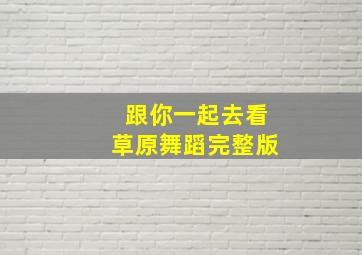 跟你一起去看
草原舞蹈完整版